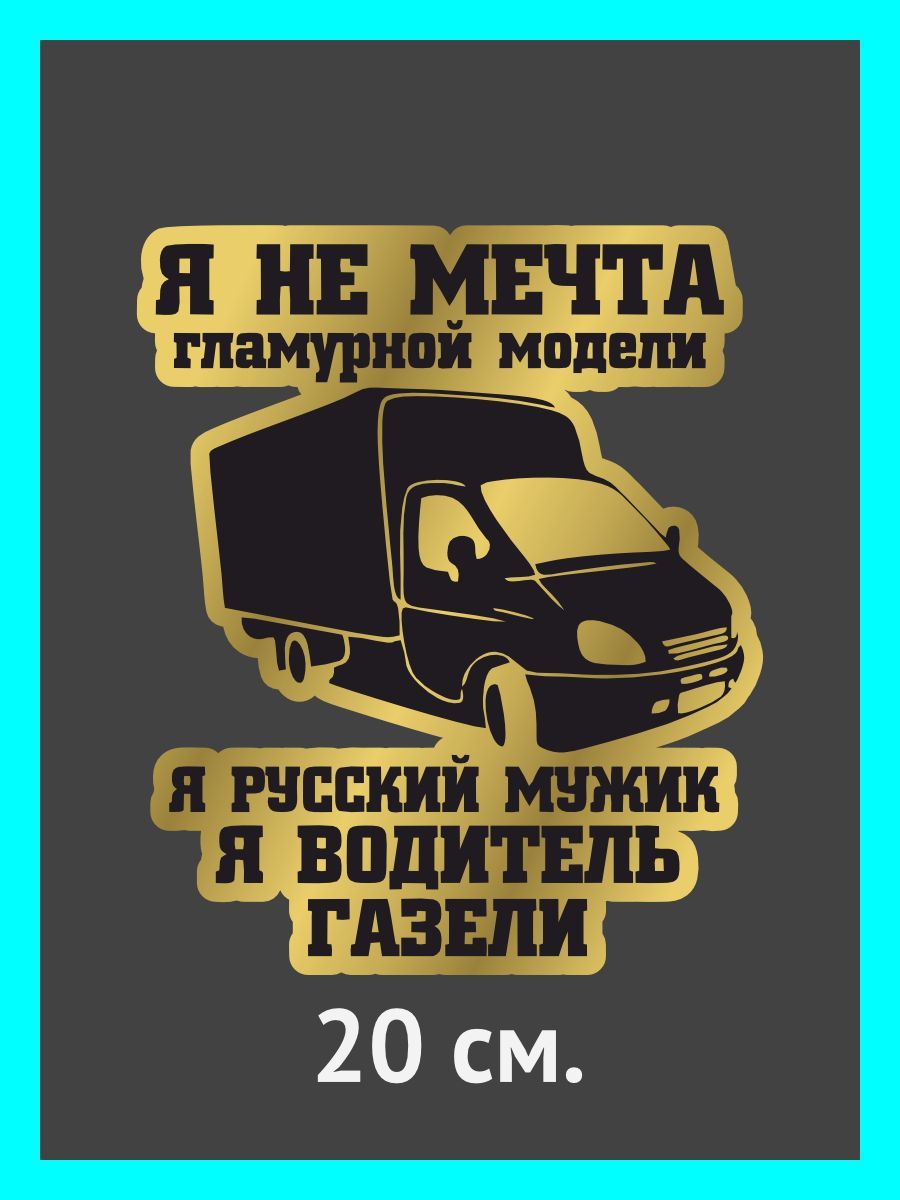 Я НЕ МЕЧТА
гламурной модели

Я РУССКИЙ МУЖИК
Я ВОДИТЕЛЬ
ГАЗЕЛИ

20 см.